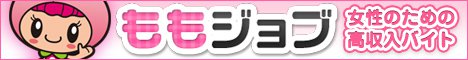 ももジョブ

女性のための
高収入バイト